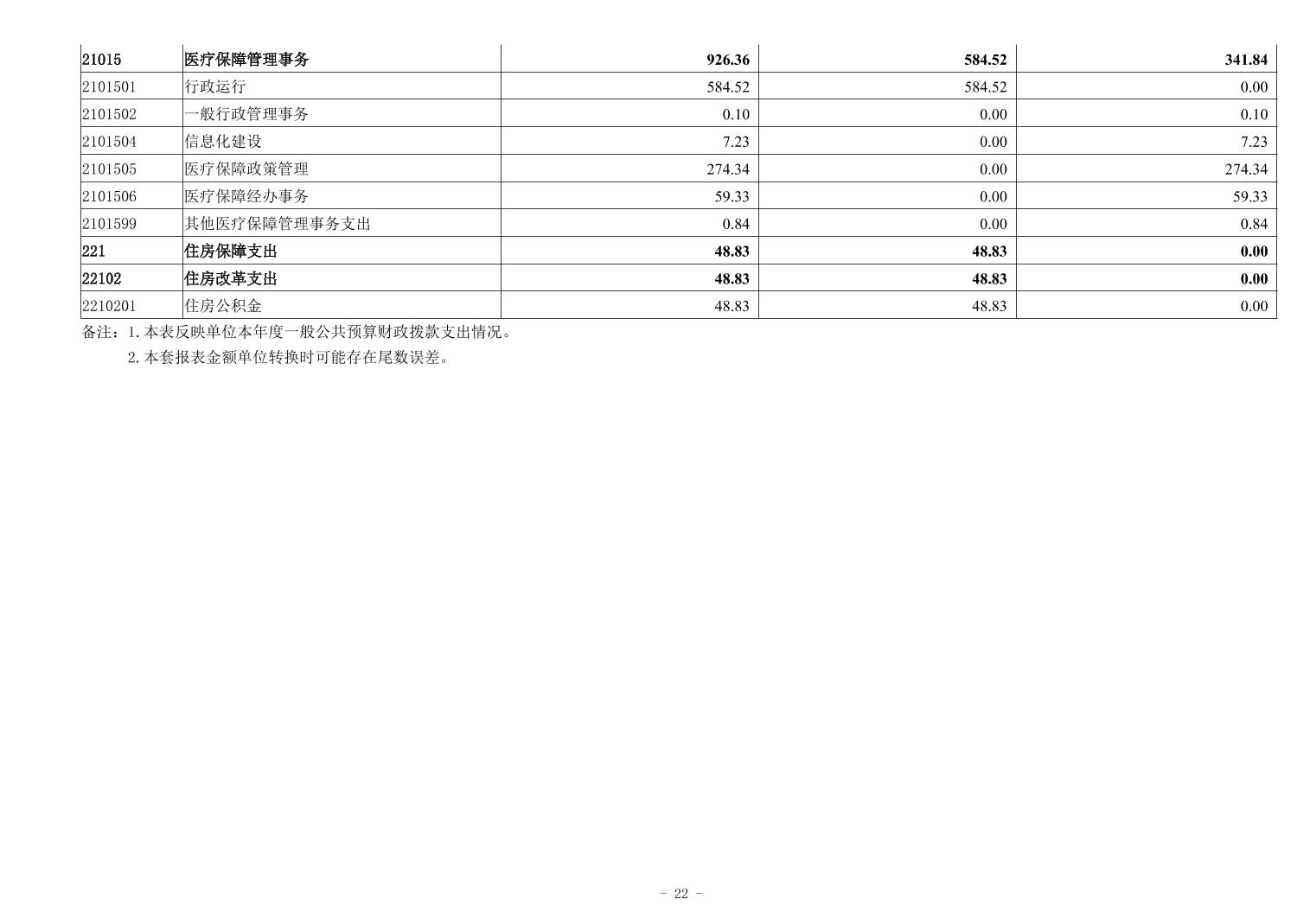 | 21015 | 医疗保障管理事务 | 926.36 | 584.52 | 341.84 |
|---|---|---|---|---|
| 2101501 | 行政运行 | 584.52 | 584.52 | 0.00 |
| 2101502 | 一般行政管理事务 | 0.10 | 0.00 | 0.10 |
| 2101504 | 信息化建设 | 7.23 | 0.00 | 7.23 |
| 2101505 | 医疗保障政策管理 | 274.34 | 0.00 | 274.34 |
| 2101506 | 医疗保障经办事务 | 59.33 | 0.00 | 59.33 |
| 2101599 | 其他医疗保障管理事务支出 | 0.84 | 0.00 | 0.84 |
| 221 | 住房保障支出 | 48.83 | 48.83 | 0.00 |
| 22102 | 住房改革支出 | 48.83 | 48.83 | 0.00 |
| 2210201 | 住房公积金 | 48.83 | 48.83 | 0.00 |

备注：1.本表反映单位本年度一般公共预算财政拨款支出情况。

2.本套报表金额单位转换时可能存在尾数误差。

- 22 -